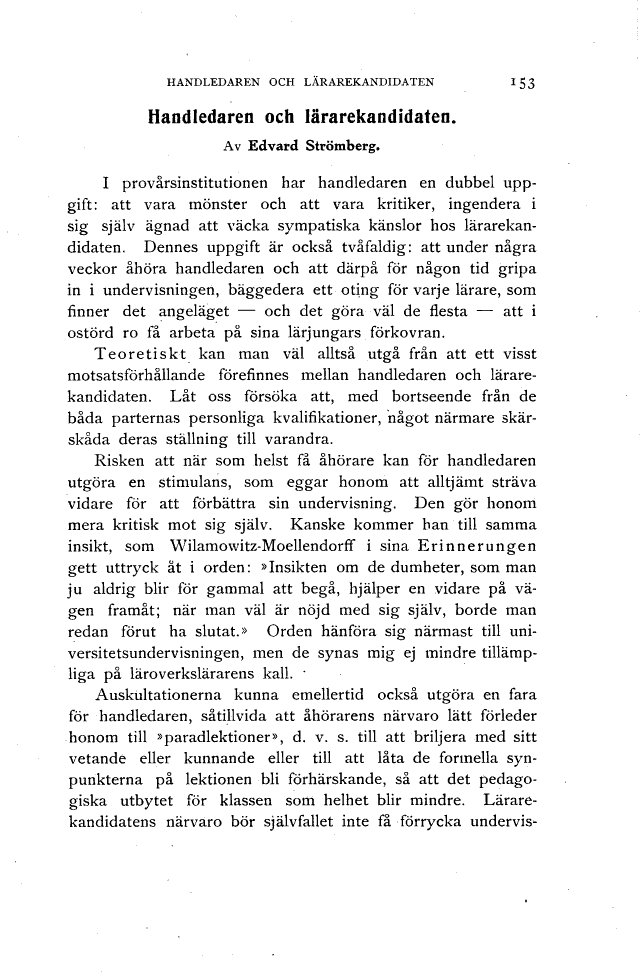 HANDLEDAREN OCH LÄRAREKANDIDATEN 153

Handledaren och lärarekandidaten.

Av Edvard Strömberg.

I provårsinstitutionen har handledaren en dubbel uppgift: att vara mönster och att vara kritiker, ingendera i sig själv ägnad att väcka sympatiska känslor hos lärarekandidaten. Dennes uppgift är också tvåfaldig: att under några veckor åhöra handledaren och att därpå för någon tid gripa in i undervisningen, bäggedera ett oting för varje lärare, som finner det angeläget — och det göra väl de flesta — att i ostörd ro få arbeta på sina lärjungars förkovran.

Teoretiskt kan man väl alltså utgå från att ett visst motsatsförhållande förefinnes mellan handledaren och lärarekandidaten. Låt oss försöka att, med bortseende från de båda parternas personliga kvalifikationer, något närmare skärskåda deras ställning till varandra.

Risken att när som helst få åhörare kan för handledaren utgöra en stimulans, som eggar honom att alltjämt sträva vidare för att förbättra sin undervisning. Den gör honom mera kritisk mot sig själv. Kanske kommer han till samma insikt, som Wilamowitz-Moellendorff i sina Erinnerungen gett uttryck åt i orden: »Insikten om de dumheter, som man ju aldrig blir för gammal att begå, hjälper en vidare på vägen framåt; när man väl är nöjd med sig själv, borde man redan förut ha slutat.» Orden hänföra sig närmast till universitetsundervisningen, men de synas mig ej mindre tillämpliga på läroverkslärarens kall.

Auskultationerna kunna emellertid också utgöra en fara för handledaren, såtillvida att åhörarens närvaro lätt förleder honom till »paradlektioner», d. v. s. till att briljera med sitt vetande eller kunnande eller till att låta de formella synpunkterna på lektionen bli förhärskande, så att det pedagogiska utbytet för klassen som helhet blir mindre. Lärarekandidatens närvaro bör självfallet inte få förrycka undervis-